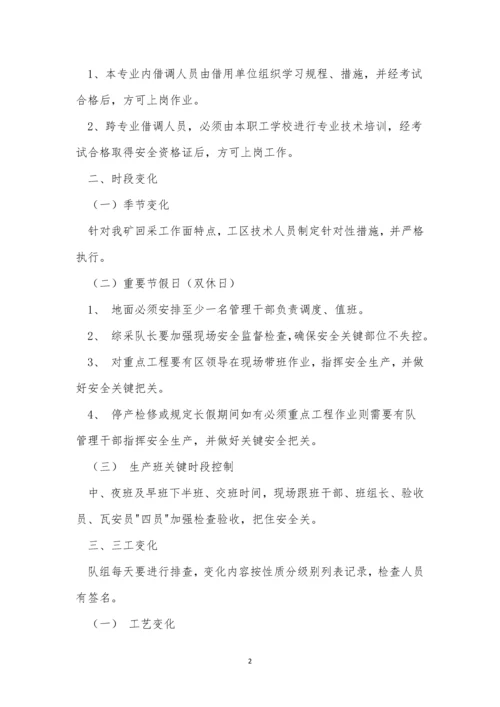 1、本专业内借调人员由借用单位组织学习规程、措施，并经考试合格后，方可上岗作业。

2、跨专业借调人员，必须由本职工学校进行专业技术培训，经考试合格取得安全资格证后，方可上岗工作。

二、时段变化

（一）季节变化

针对我矿回采工作面特点，工区技术人员制定针对性措施，并严格执行。

（二）重要节假日（双休日）

1、 地面必须安排至少一名管理干部负责调度、值班。

2、 综采队长要加强现场安全监督检查,确保安全关键部位不失控。

3、 对重点工程要有区领导在现场带班作业，指挥安全生产，并做好安全关键把关。

4、 停产检修或规定长假期间如有必须重点工程作业则需要有队管理干部指挥安全生产，并做好关键安全把关。

（三） 生产班关键时段控制

中、夜班及早班下半班、交班时间，现场跟班干部、班组长、验收员、瓦安员"四员"加强检查验收，把住安全关。

三、三工变化

队组每天要进行排查，变化内容按性质分级别列表记录，检查人员有签名。

（一） 工艺变化

2